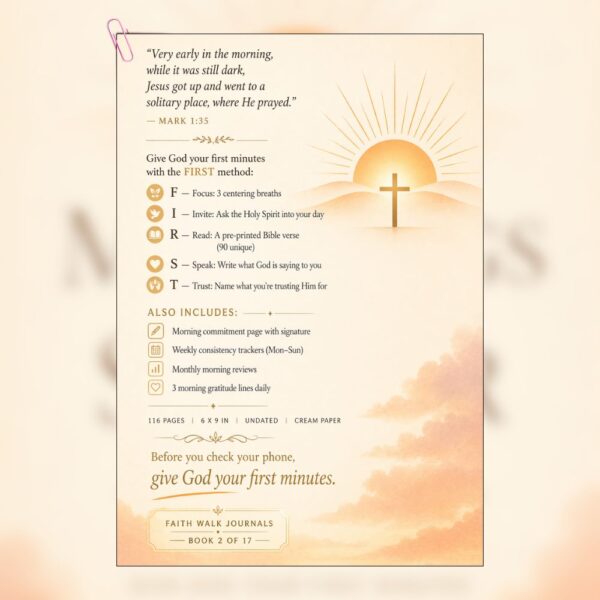 "Very early in the morning, while it was still dark, Jesus got up and went to a solitary place, where He prayed."

— MARK 1:35

Give God your first minutes with the FIRST method:

F — Focus: 3 centering breaths

I — Invite: Ask the Holy Spirit into your day

R — Read: A pre-printed Bible verse (90 unique)

S — Speak: Write what God is saying to you

T — Trust: Name what you're trusting Him for

ALSO INCLUDES:

Morning commitment page with signature

Weekly consistency trackers (Mon–Sun)

Monthly morning reviews

3 morning gratitude lines daily

116 PAGES | 6 X 9 IN | UNDATED | CREAM PAPER

Before you check your phone, give God your first minutes.

FAITH WALK JOURNALS

— BOOK 2 OF 17 —